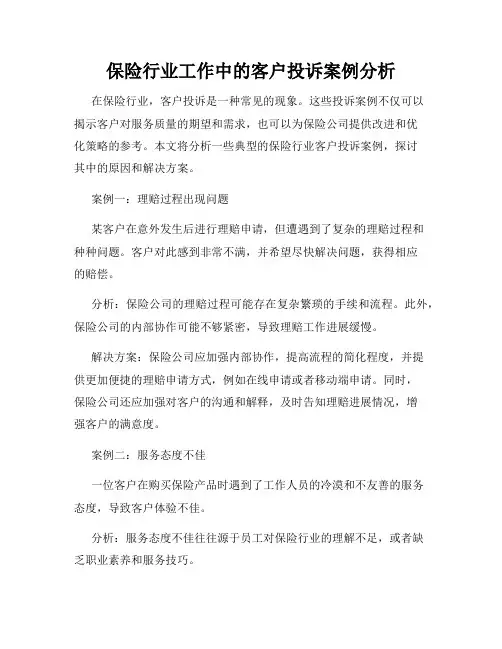 保险行业工作中的客户投诉案例分析

在保险行业，客户投诉是一种常见的现象。这些投诉案例不仅可以揭示客户对服务质量的期望和需求，也可以为保险公司提供改进和优化策略的参考。本文将分析一些典型的保险行业客户投诉案例，探讨其中的原因和解决方案。

案例一：理赔过程出现问题

某客户在意外发生后进行理赔申请，但遭遇到了复杂的理赔过程和种种问题。客户对此感到非常不满，并希望尽快解决问题，获得相应的赔偿。

分析：保险公司的理赔过程可能存在复杂繁琐的手续和流程。此外，保险公司的内部协作可能不够紧密，导致理赔工作进展缓慢。

解决方案：保险公司应加强内部协作，提高流程的简化程度，并提供更加便捷的理赔申请方式，例如在线申请或者移动端申请。同时，保险公司还应加强对客户的沟通和解释，及时告知理赔进展情况，增强客户的满意度。

案例二：服务态度不佳

一位客户在购买保险产品时遇到了工作人员的冷漠和不友善的服务态度，导致客户体验不佳。

分析：服务态度不佳往往源于员工对保险行业的理解不足，或者缺乏职业素养和服务技巧。